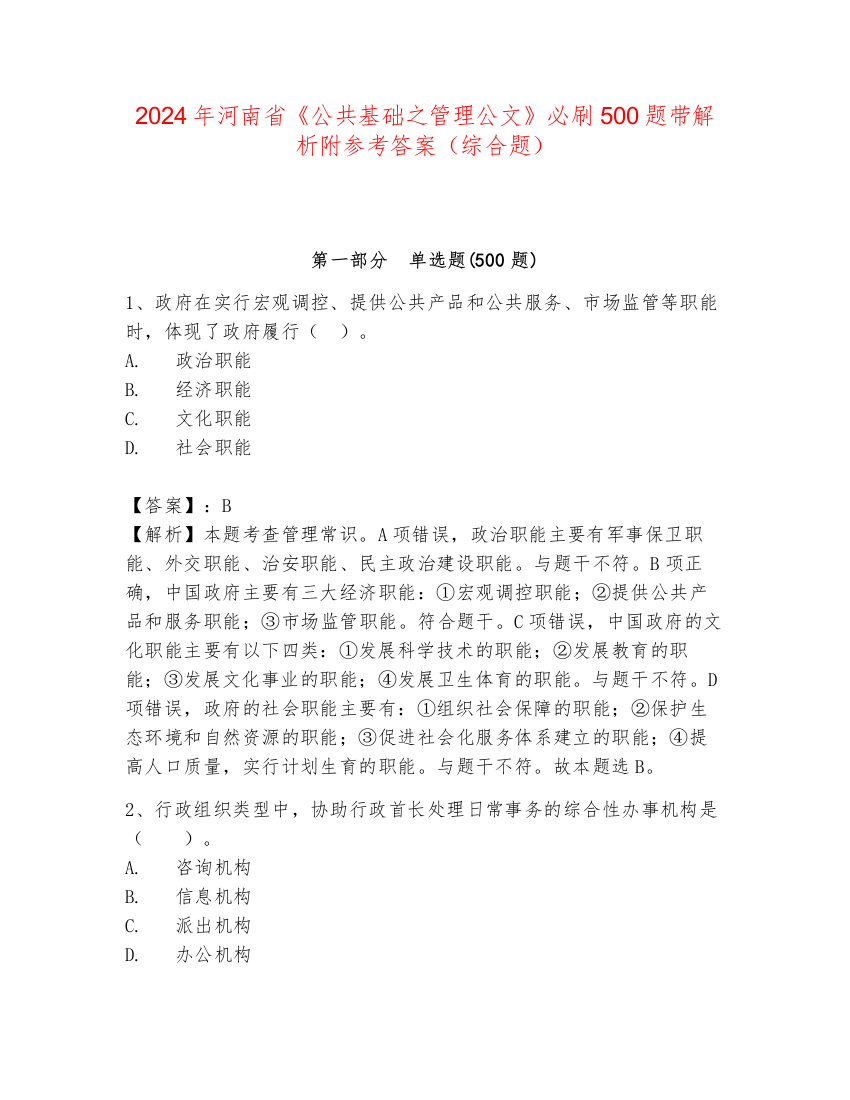 2024年河南省《公共基础之管理公文》必刷500题带解析附参考答案（综合题）

第一部分　单选题(500题)

1、政府在实行宏观调控、提供公共产品和公共服务、市场监管等职能时，体现了政府履行（　）。
A.　政治职能
B.　经济职能
C.　文化职能
D.　社会职能

【答案】：B
【解析】本题考查管理常识。A项错误，政治职能主要有军事保卫职能、外交职能、治安职能、民主政治建设职能。与题干不符。B项正确，中国政府主要有三大经济职能：①宏观调控职能；②提供公共产品和服务职能；③市场监管职能。符合题干。C项错误，中国政府的文化职能主要有以下四类：①发展科学技术的职能；②发展教育的职能；③发展文化事业的职能；④发展卫生体育的职能。与题干不符。D项错误，政府的社会职能主要有：①组织社会保障的职能；②保护生态环境和自然资源的职能；③促进社会化服务体系建立的职能；④提高人口质量，实行计划生育的职能。与题干不符。故本题选B。

2、行政组织类型中，协助行政首长处理日常事务的综合性办事机构是（　）。
A.　咨询机构
B.　信息机构
C.　派出机构
D.　办公机构